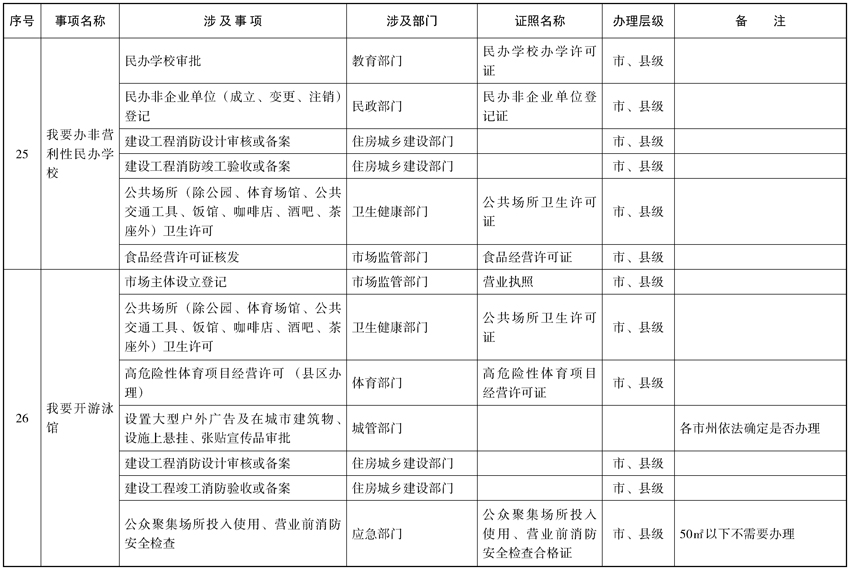 | 序号 | 事项名称 | 涉及事项 | 涉及部门 | 证照名称 | 办理层级 | 备注 |
|---|---|---|---|---|---|---|
| 25 | 我要办非营利性民办学校 | 民办学校审批 | 教育部门 | 民办学校办学许可证 | 市、县级 | |
| | | 民办非企业单位（成立、变更、注销）登记 | 民政部门 | 民办非企业单位登记证 | 市、县级 | |
| | | 建设工程消防设计审核或备案 | 住房城乡建设部门 | | 市、县级 | |
| | | 建设工程消防竣工验收或备案 | 住房城乡建设部门 | | 市、县级 | |
| | | 公共场所（除公园、体育场馆、公共交通工具、饭馆、咖啡店、酒吧、茶座外）卫生许可 | 卫生健康部门 | 公共场所卫生许可证 | 市、县级 | |
| | | 食品经营许可证核发 | 市场监管部门 | 食品经营许可证 | 市、县级 | |
| 26 | 我要开游泳馆 | 市场主体设立登记 | 市场监管部门 | 营业执照 | 市、县级 | |
| | | 公共场所（除公园、体育场馆、公共交通工具、饭馆、咖啡店、酒吧、茶座外）卫生许可 | 卫生健康部门 | 公共场所卫生许可证 | 市、县级 | |
| | | 高危险性体育项目经营许可（县区办理） | 体育部门 | 高危险性体育项目经营许可证 | 市、县级 | |
| | | 设置大型户外广告及在城市建筑物、设施上悬挂、张贴宣传品审批 | 城管部门 | | | 各市州依法确定是否办理 |
| | | 建设工程消防设计审核或备案 | 住房城乡建设部门 | | 市、县级 | |
| | | 建设工程竣工消防验收或备案 | 住房城乡建设部门 | | 市、县级 | |
| | | 公众聚集场所投入使用、营业前消防安全检查 | 应急部门 | 公众聚集场所投入使用、营业前消防安全检查合格证 | 市、县级 | 50㎡以下不需要办理 |